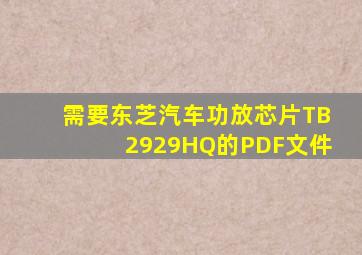 需要东芝汽车功放芯片TB2929HQ的PDF文件